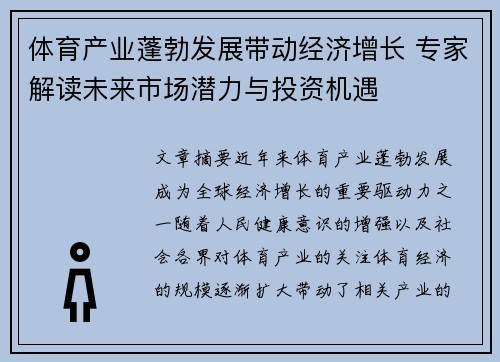 体育产业蓬勃发展带动经济增长 专家解读未来市场潜力与投资机遇

文章摘要近年来体育产业蓬勃发展成为全球经济增长的重要驱动力之一随着人民健康意识的增强以及社会各界对体育产业的关注体育经济的规模逐渐扩大带动了相关产业的